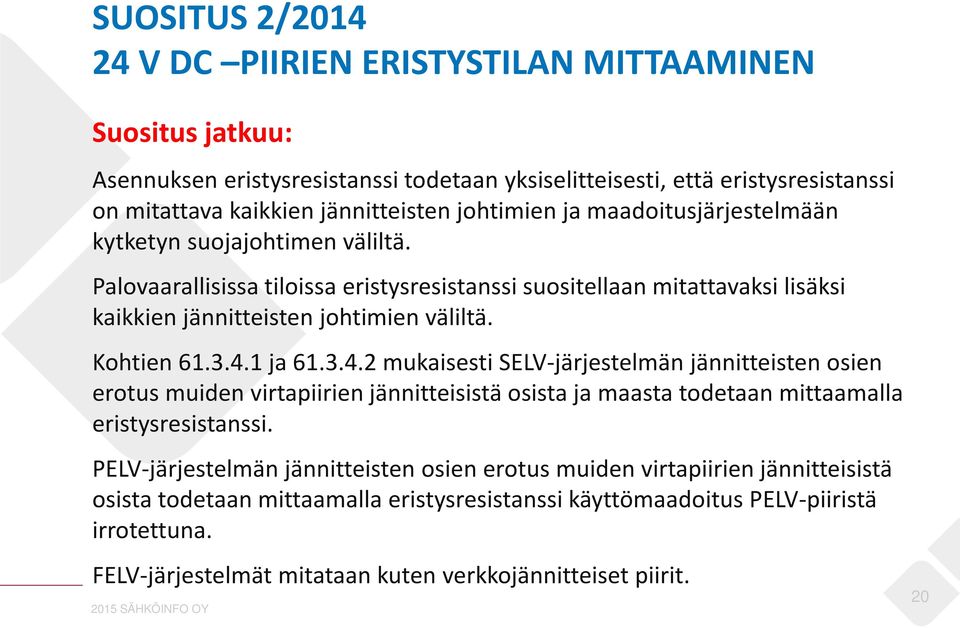 SUOSITUS 2/2014
24 V DC –PIIRIEN ERISTYSTILAN MITTAAMINEN

Suositus jatkuu:

Asennuksen eristysresistanssi todetaan yksiselitteisesti, että eristysresistanssi on mitattava kaikkien jännitteisten johtimien ja maadoitusjärjestelmään kytketyn suojajohtimen väliltä.

Palovaarallisissa tiloissa eristysresistanssi suositellaan mitattavaksi lisäksi kaikkien jännitteisten johtimien väliltä.

Kohtien 61.3.4.1 ja 61.3.4.2 mukaisesti SELV-järjestelmän jännitteisten osien erotus muiden virtapiirien jännitteisistä osista ja maasta todetaan mittaamalla eristysresistanssi.

PELV-järjestelmän jännitteisten osien erotus muiden virtapiirien jännitteisistä osista todetaan mittaamalla eristysresistanssi käyttömaadoitus PELV-piiristä irrotettuna.

FELV-järjestelmät mitataan kuten verkkojännitteiset piirit.

2015 SÄHKÖINFO OY

20